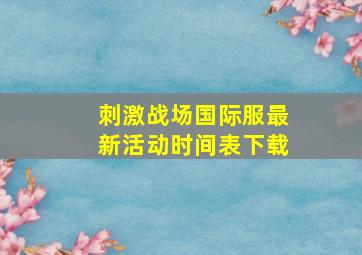 刺激战场国际服最新活动时间表下载